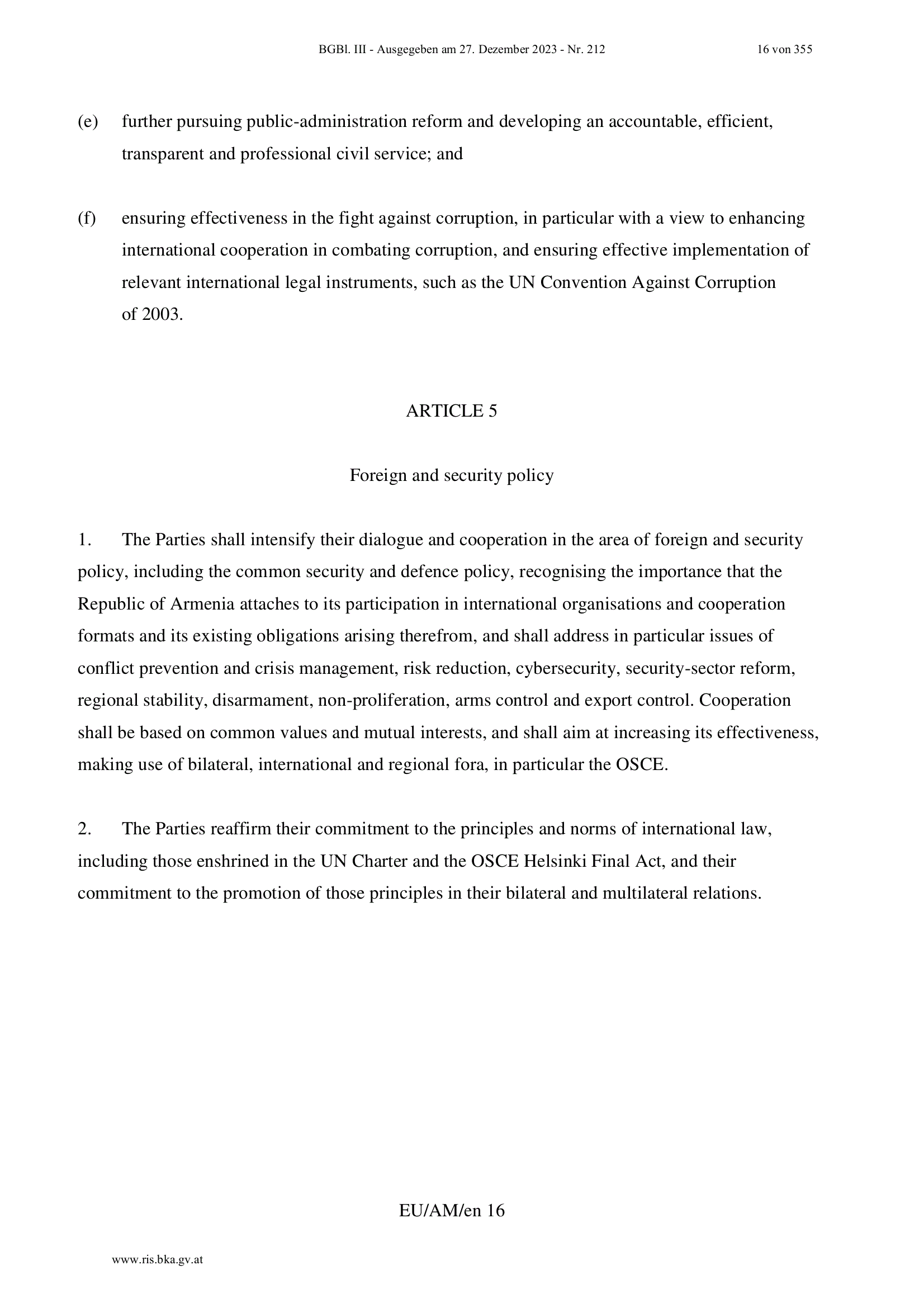 BGBl. III - Ausgegeben am 27. Dezember 2023 - Nr. 212 16 von 355

(e) further pursuing public-administration reform and developing an accountable, efficient, transparent and professional civil service; and

(f) ensuring effectiveness in the fight against corruption, in particular with a view to enhancing international cooperation in combating corruption, and ensuring effective implementation of relevant international legal instruments, such as the UN Convention Against Corruption of 2003.

ARTICLE 5

Foreign and security policy

1. The Parties shall intensify their dialogue and cooperation in the area of foreign and security policy, including the common security and defence policy, recognising the importance that the Republic of Armenia attaches to its participation in international organisations and cooperation formats and its existing obligations arising therefrom, and shall address in particular issues of conflict prevention and crisis management, risk reduction, cybersecurity, security-sector reform, regional stability, disarmament, non-proliferation, arms control and export control. Cooperation shall be based on common values and mutual interests, and shall aim at increasing its effectiveness, making use of bilateral, international and regional fora, in particular the OSCE.

2. The Parties reaffirm their commitment to the principles and norms of international law, including those enshrined in the UN Charter and the OSCE Helsinki Final Act, and their commitment to the promotion of those principles in their bilateral and multilateral relations.

EU/AM/en 16

www.ris.bka.gv.at